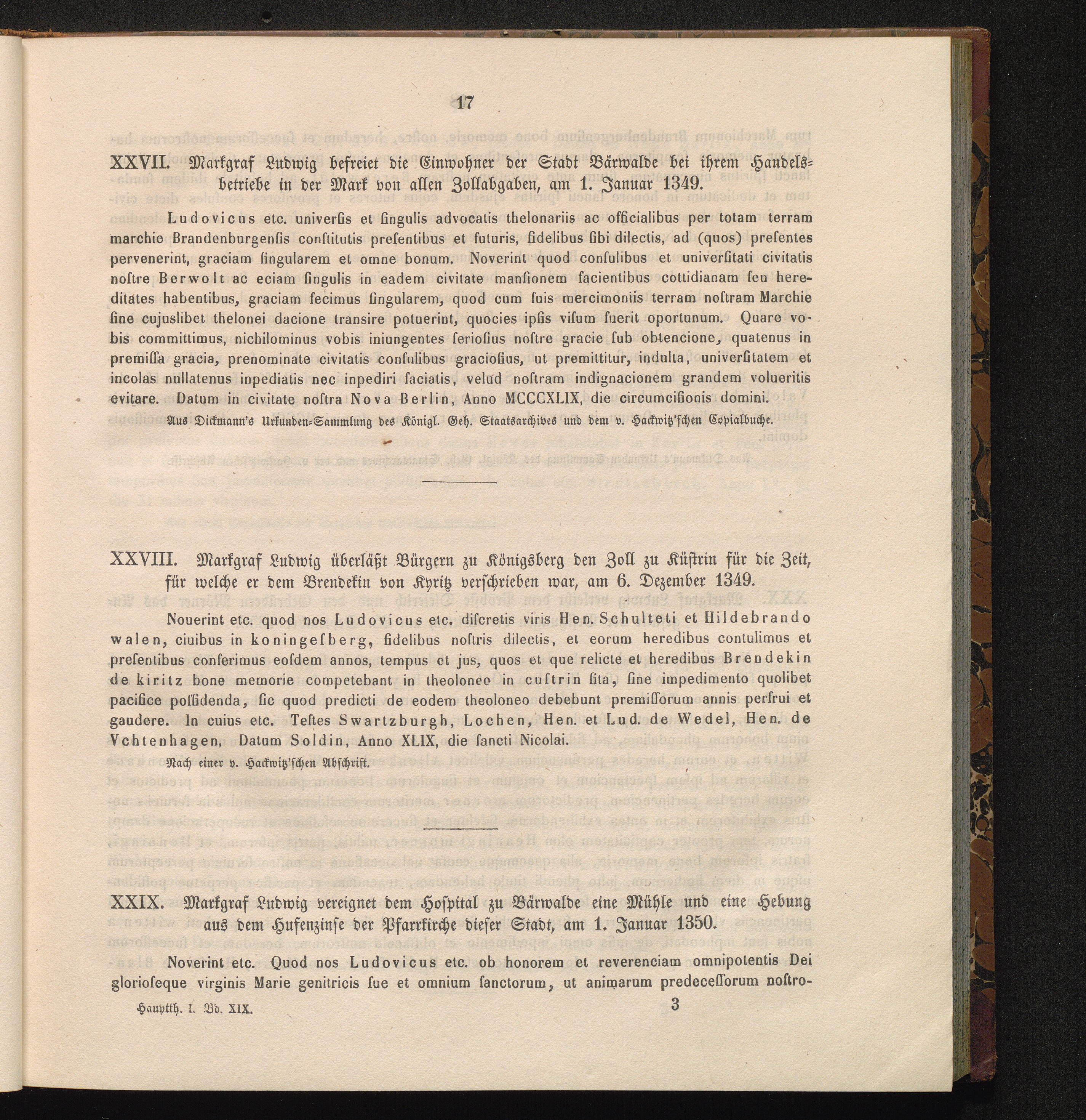 17

XXVII. Markgraf Ludwig befreiet die Einwohner der Stadt Bärwalde bei ihrem Handelsbetriebe in der Mark von allen Zollabgaben, am 1. Januar 1349.

Ludovicus etc. univerſis et ſingulis advocatis thelonariis ac officialibus per totam terram marchie Brandenburgenſis conſtitutis preſentibus et futuris, fidelibus ſibi dilectis, ad (quos) preſentes pervenerint, graciam ſingularem et omne bonum. Noverint quod conſulibus et univerſitati civitatis noſtre Berwolt ac eciam ſingulis in eadem civitate manſionem facientibus cottidianam ſeu hereditates habentibus, graciam fecimus ſingularem, quod cum ſuis mercimoniis terram noſtram Marchie ſine cujuslibet thelonei dacione transire potuerint, quocies ipſis viſum fuerit oportunum. Quare vobis committimus, nichilominus vobis iniungentes ſerioſius noſtre gracie ſub obtencione, quatenus in premiſſa gracia, prenominate civitatis conſulibus gracioſius, ut premittitur, indulta, univerſitatem et incolas nullatenus inpediatis nec inpediri faciatis, velud noſtram indignacionem grandem volueritis evitare. Datum in civitate noſtra Nova Berlin, Anno MCCCXLIX, die circumciſionis domini.

Aus Dickmann's Urkunden-Sammlung des Königl. Geh. Staatsarchives und dem v. Hackwitz'ſchen Copialbuche.

XXVIII. Markgraf Ludwig überläßt Bürgern zu Königsberg den Zoll zu Küſtrin für die Zeit, für welche er dem Brendekin von Kyritz verſchrieben war, am 6. Dezember 1349.

Nouerint etc. quod nos Ludovicus etc. diſcretis viris Hen. Schulteti et Hildebrando walen, ciuibus in koningeſberg, fidelibus noſtris dilectis, et eorum heredibus contulimus et preſentibus conferimus eoſdem annos, tempus et jus, quos et que relicte et heredibus Brendekin de kiritz bone memorie competebant in theoloneo in cuſtrin ſita, ſine impedimento quolibet pacifice poſſidenda, ſic quod predicti de eodem theoloneo debebunt premiſſorum annis perfrui et gaudere. In cuius etc. Teſtes Swartzburgh, Lochen, Hen. et Lud. de Wedel, Hen. de Vchtenhagen, Datum Soldin, Anno XLIX, die ſancti Nicolai.

Nach einer v. Hackwitz'ſchen Abſchrift.

XXIX. Markgraf Ludwig vereignet dem Hoſpital zu Bärwalde eine Mühle und eine Hebung aus dem Hufenzinſe der Pfarrkirche dieſer Stadt, am 1. Januar 1350.

Noverint etc. Quod nos Ludovicus etc. ob honorem et reverenciam omnipotentis Dei glorioſeque virginis Marie genitricis ſue et omnium ſanctorum, ut animarum predeceſſorum noſtro-

Hauptth. I. Bd. XIX. 3